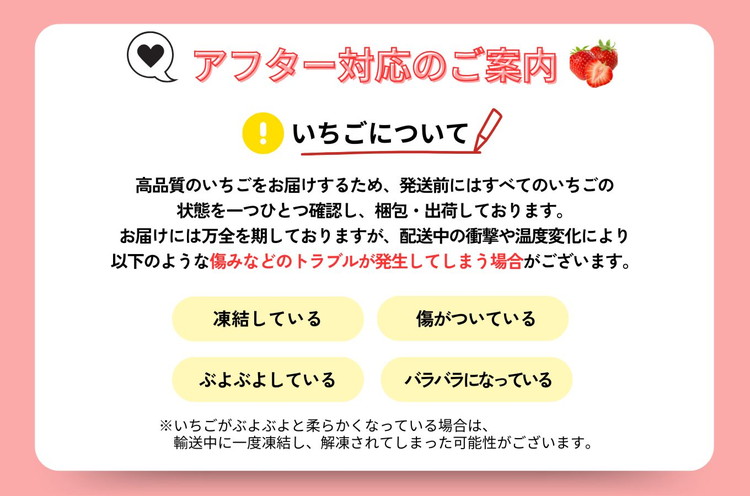 アフター対応のご案内

いちごについて

高品質のいちごをお届けするため、発送前にはすべてのいちごの状態を一つひとつ確認し、梱包・出荷しております。
お届けには万全を期しておりますが、配送中の衝撃や温度変化により以下のような傷みなどのトラブルが発生してしまう場合がございます。

凍結している

傷がついている

ぶよぶよしている

バラバラになっている

※いちごがぶよぶよと柔らかくなっている場合は、輸送中に一度凍結し、解凍されてしまった可能性がございます。